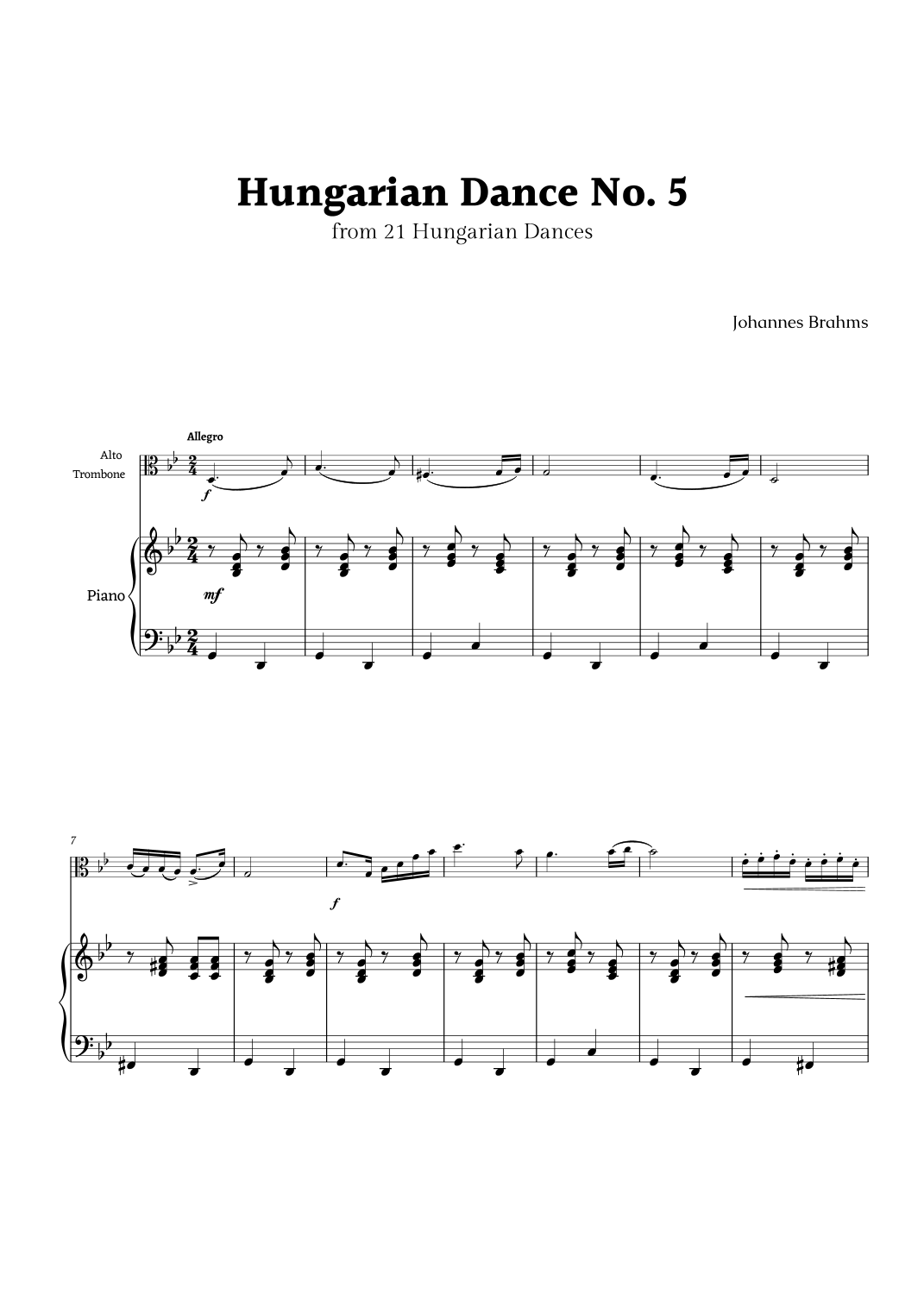 Hungarian Dance No. 5
from 21 Hungarian Dances

Johannes Brahms

Allegro

Alto
Trombone

f

Piano

mf

7

f